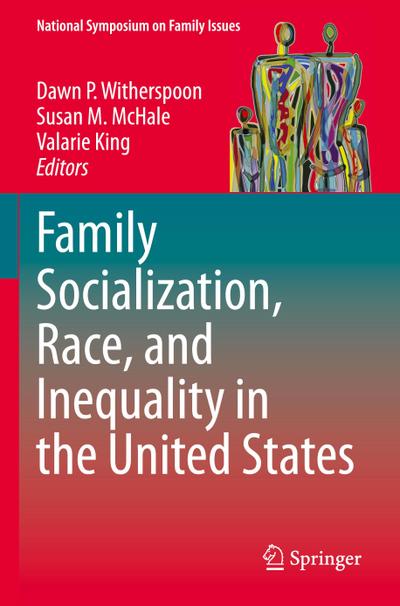 National Symposium on Family Issues

Dawn P. Witherspoon
Susan M. McHale
Valarie King
Editors

Family Socialization, Race, and Inequality in the United States

Springer